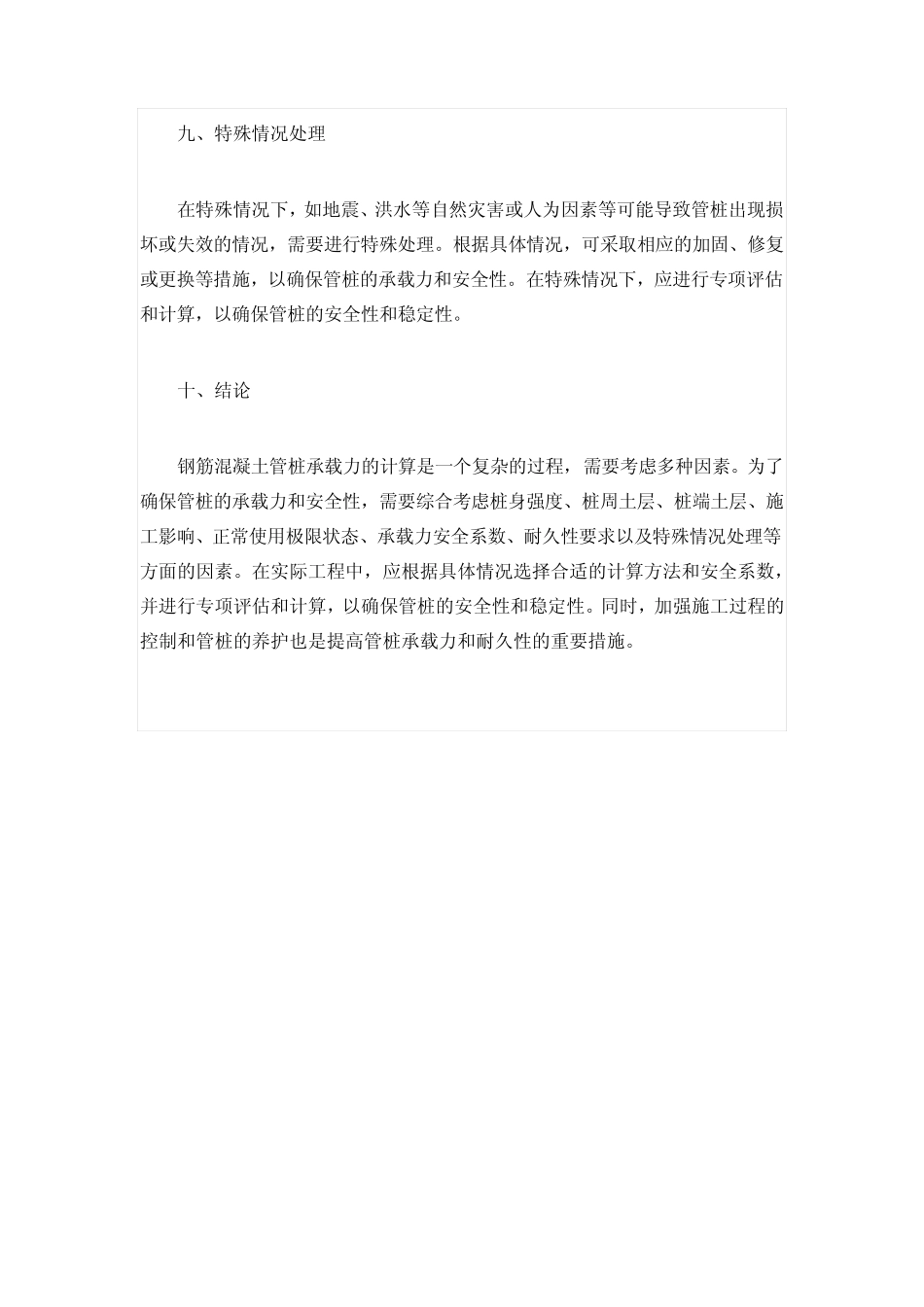 九、特殊情况处理

在特殊情况下，如地震、洪水等自然灾害或人为因素等可能导致管桩出现损坏或失效的情况，需要进行特殊处理。根据具体情况，可采取相应的加固、修复或更换等措施，以确保管桩的承载力和安全性。在特殊情况下，应进行专项评估和计算，以确保管桩的安全性和稳定性。

十、结论

钢筋混凝土管桩承载力的计算是一个复杂的过程，需要考虑多种因素。为了确保管桩的承载力和安全性，需要综合考虑桩身强度、桩周土层、桩端土层、施工影响、正常使用极限状态、承载力安全系数、耐久性要求以及特殊情况处理等方面的因素。在实际工程中，应根据具体情况选择合适的计算方法和安全系数，并进行专项评估和计算，以确保管桩的安全性和稳定性。同时，加强施工过程的控制和管桩的养护也是提高管桩承载力和耐久性的重要措施。